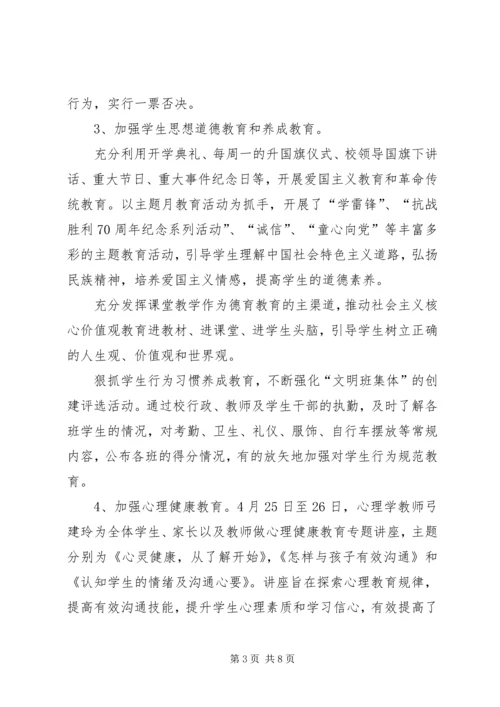 行为，实行一票否决。

3、加强学生思想道德教育和养成教育。

充分利用开学典礼、每周一的升国旗仪式、校领导国旗下讲话、重大节日、重大事件纪念日等，开展爱国主义教育和革命传统教育。以主题月教育活动为抓手，开展了“学雷锋”、“抗战胜利70周年纪念系列活动”、“诚信”、“童心向党”等丰富多彩的主题教育活动，引导学生理解中国社会特色主义道路，弘扬民族精神，培养爱国主义情感，提高学生的道德素养。

充分发挥课堂教学作为德育教育的主渠道，推动社会主义核心价值观教育进教材、进课堂、进学生头脑，引导学生树立正确的人生观、价值观和世界观。

狠抓学生行为习惯养成教育，不断强化“文明班集体”的创建评选活动。通过校行政、教师及学生干部的执勤，及时了解各班学生的情况，对考勤、卫生、礼仪、服饰、自行车摆放等常规内容，公布各班的得分情况，有的放矢地加强对学生行为规范教育。

4、加强心理健康教育。4月25日至26日，心理学教师弓建玲为全体学生、家长以及教师做心理健康教育专题讲座，主题分别为《心灵健康，从了解开始》，《怎样与孩子有效沟通》和《认知学生的情绪及沟通心要》。讲座旨在探索心理教育规律，提高有效沟通技能，提升学生心理素质和学习信心，有效提高了

第3页 共8页